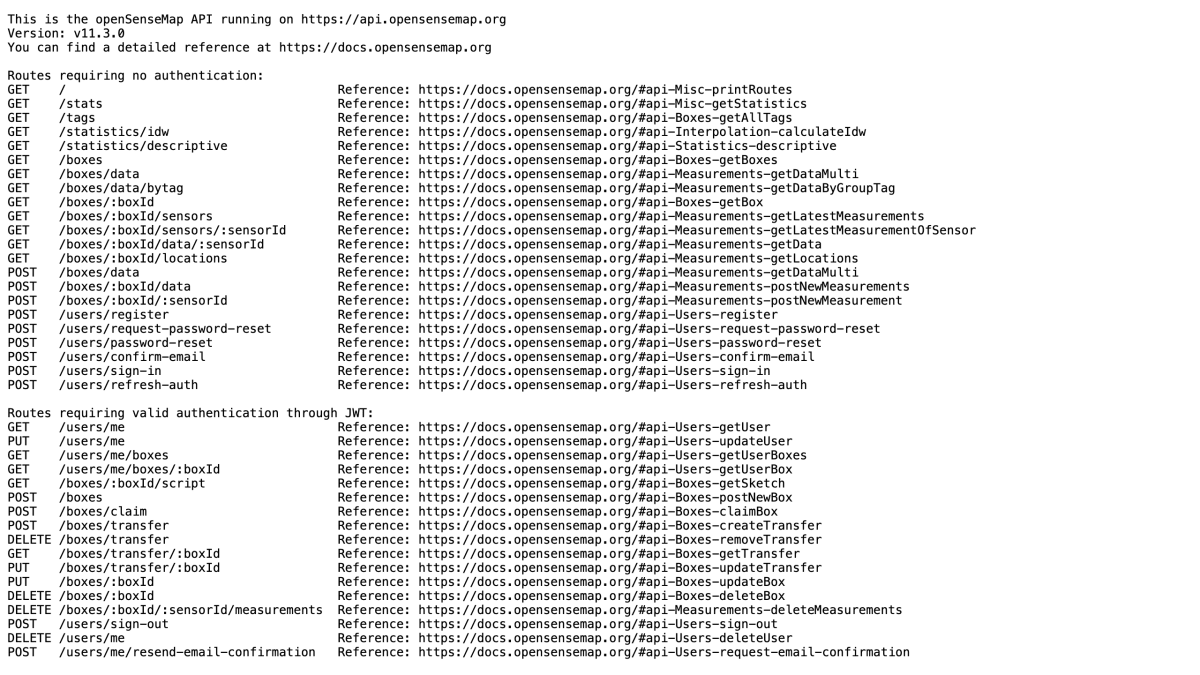 This is the openSenseMap API running on https://api.opensensemap.org
Version: v11.3.0
You can find a detailed reference at https://docs.opensensemap.org

Routes requiring no authentication:
GET /  Reference: https://docs.opensensemap.org/#api-Misc-printRoutes
GET /stats  Reference: https://docs.opensensemap.org/#api-Misc-getStatistics
GET /tags  Reference: https://docs.opensensemap.org/#api-Boxes-getAllTags
GET /statistics/idw  Reference: https://docs.opensensemap.org/#api-Interpolation-calculateIdw
GET /statistics/descriptive  Reference: https://docs.opensensemap.org/#api-Statistics-descriptive
GET /boxes  Reference: https://docs.opensensemap.org/#api-Boxes-getBoxes
GET /boxes/data  Reference: https://docs.opensensemap.org/#api-Measurements-getDataMulti
GET /boxes/data/bytag  Reference: https://docs.opensensemap.org/#api-Measurements-getDataByGroupTag
GET /boxes/:boxId  Reference: https://docs.opensensemap.org/#api-Boxes-getBox
GET /boxes/:boxId/sensors  Reference: https://docs.opensensemap.org/#api-Measurements-getLatestMeasurements
GET /boxes/:boxId/sensors/:sensorId  Reference: https://docs.opensensemap.org/#api-Measurements-getLatestMeasurementOfSensor
GET /boxes/:boxId/data/:sensorId  Reference: https://docs.opensensemap.org/#api-Measurements-getData
GET /boxes/:boxId/locations  Reference: https://docs.opensensemap.org/#api-Measurements-getLocations
POST /boxes/data  Reference: https://docs.opensensemap.org/#api-Measurements-getDataMulti
POST /boxes/:boxId/data  Reference: https://docs.opensensemap.org/#api-Measurements-postNewMeasurements
POST /boxes/:boxId/:sensorId  Reference: https://docs.opensensemap.org/#api-Measurements-postNewMeasurement
POST /users/register  Reference: https://docs.opensensemap.org/#api-Users-register
POST /users/request-password-reset  Reference: https://docs.opensensemap.org/#api-Users-request-password-reset
POST /users/password-reset  Reference: https://docs.opensensemap.org/#api-Users-password-reset
POST /users/confirm-email  Reference: https://docs.opensensemap.org/#api-Users-confirm-email
POST /users/sign-in  Reference: https://docs.opensensemap.org/#api-Users-sign-in
POST /users/refresh-auth  Reference: https://docs.opensensemap.org/#api-Users-refresh-auth

Routes requiring valid authentication through JWT:
GET /users/me  Reference: https://docs.opensensemap.org/#api-Users-getUser
PUT /users/me  Reference: https://docs.opensensemap.org/#api-Users-updateUser
GET /users/me/boxes  Reference: https://docs.opensensemap.org/#api-Users-getUserBoxes
GET /users/me/boxes/:boxId  Reference: https://docs.opensensemap.org/#api-Users-getUserBox
GET /boxes/:boxId/script  Reference: https://docs.opensensemap.org/#api-Boxes-getSketch
POST /boxes  Reference: https://docs.opensensemap.org/#api-Boxes-postNewBox
POST /boxes/claim  Reference: https://docs.opensensemap.org/#api-Boxes-claimBox
POST /boxes/transfer  Reference: https://docs.opensensemap.org/#api-Boxes-createTransfer
DELETE /boxes/transfer  Reference: https://docs.opensensemap.org/#api-Boxes-removeTransfer
GET /boxes/transfer/:boxId  Reference: https://docs.opensensemap.org/#api-Boxes-getTransfer
PUT /boxes/transfer/:boxId  Reference: https://docs.opensensemap.org/#api-Boxes-updateTransfer
PUT /boxes/:boxId  Reference: https://docs.opensensemap.org/#api-Boxes-updateBox
DELETE /boxes/:boxId  Reference: https://docs.opensensemap.org/#api-Boxes-deleteBox
DELETE /boxes/:boxId/:sensorId/measurements  Reference: https://docs.opensensemap.org/#api-Measurements-deleteMeasurements
POST /users/sign-out  Reference: https://docs.opensensemap.org/#api-Users-sign-out
DELETE /users/me  Reference: https://docs.opensensemap.org/#api-Users-deleteUser
POST /users/me/resend-email-confirmation  Reference: https://docs.opensensemap.org/#api-Users-request-email-confirmation